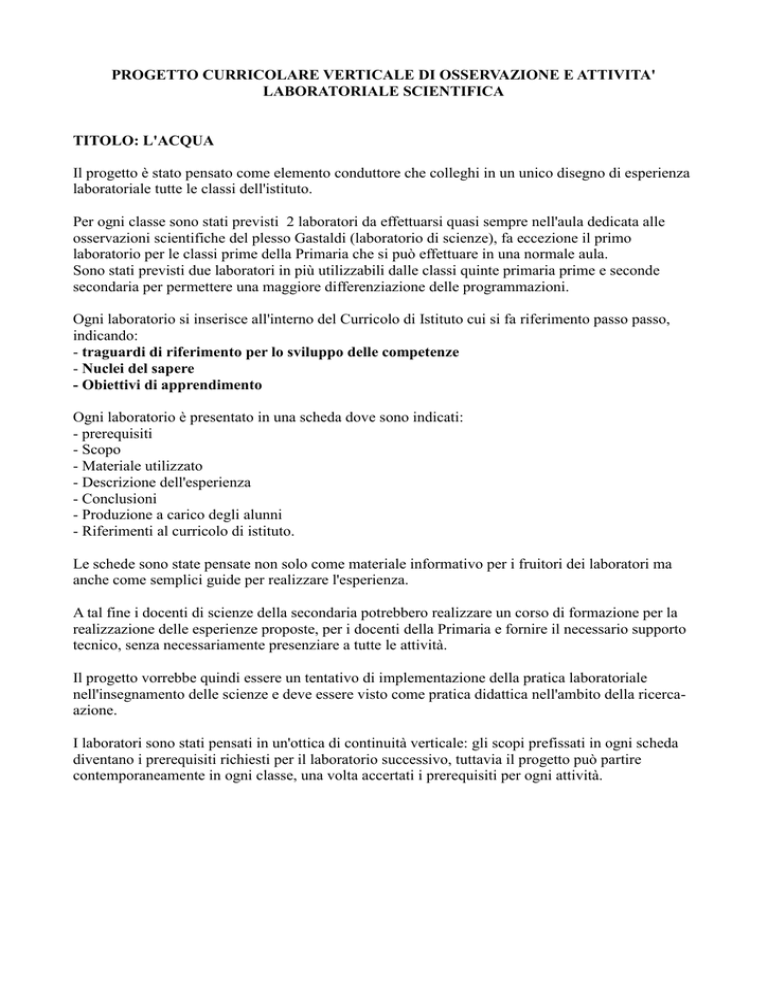 PROGETTO CURRICOLARE VERTICALE DI OSSERVAZIONE E ATTIVITA' LABORATORIALE SCIENTIFICA

TITOLO: L'ACQUA

Il progetto è stato pensato come elemento conduttore che colleghi in un unico disegno di esperienza laboratoriale tutte le classi dell'istituto.

Per ogni classe sono stati previsti 2 laboratori da effettuarsi quasi sempre nell'aula dedicata alle osservazioni scientifiche del plesso Gastaldi (laboratorio di scienze), fa eccezione il primo laboratorio per le classi prime della Primaria che si può effettuare in una normale aula.
Sono stati previsti due laboratori in più utilizzabili dalle classi quinte primaria prime e seconde secondaria per permettere una maggiore differenziazione delle programmazioni.

Ogni laboratorio si inserisce all'interno del Curricolo di Istituto cui si fa riferimento passo passo, indicando:
- traguardi di riferimento per lo sviluppo delle competenze
- Nuclei del sapere
- Obiettivi di apprendimento

Ogni laboratorio è presentato in una scheda dove sono indicati:
- prerequisiti
- Scopo
- Materiale utilizzato
- Descrizione dell'esperienza
- Conclusioni
- Produzione a carico degli alunni
- Riferimenti al curricolo di istituto.

Le schede sono state pensate non solo come materiale informativo per i fruitori dei laboratori ma anche come semplici guide per realizzare l'esperienza.

A tal fine i docenti di scienze della secondaria potrebbero realizzare un corso di formazione per la realizzazione delle esperienze proposte, per i docenti della Primaria e fornire il necessario supporto tecnico, senza necessariamente presenziare a tutte le attività.

Il progetto vorrebbe quindi essere un tentativo di implementazione della pratica laboratoriale nell'insegnamento delle scienze e deve essere visto come pratica didattica nell'ambito della ricerca-azione.

I laboratori sono stati pensati in un'ottica di continuità verticale: gli scopi prefissati in ogni scheda diventano i prerequisiti richiesti per il laboratorio successivo, tuttavia il progetto può partire contemporaneamente in ogni classe, una volta accertati i prerequisiti per ogni attività.